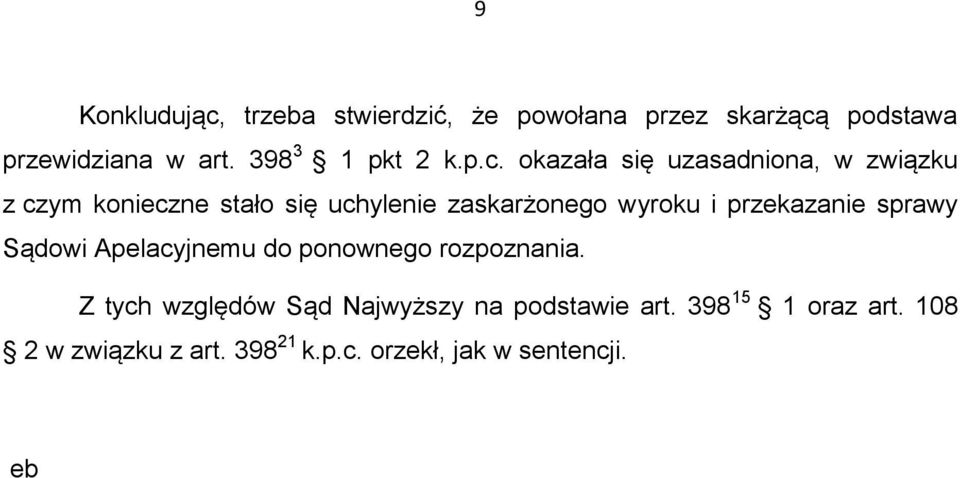 9

Konkludując, trzeba stwierdzić, że powołana przez skarżącą podstawa przewidziana w art. $398^{3}$ § 1 pkt 2 k.p.c. okazała się uzasadniona, w związku z czym konieczne stało się uchylenie zaskarżonego wyroku i przekazanie sprawy Sądowi Apelacyjnemu do ponownego rozpoznania.

Z tych względów Sąd Najwyższy na podstawie art. $398^{15}$ § 1 oraz art. 108 § 2 w związku z art. $398^{21}$ k.p.c. orzekł, jak w sentencji.

eb